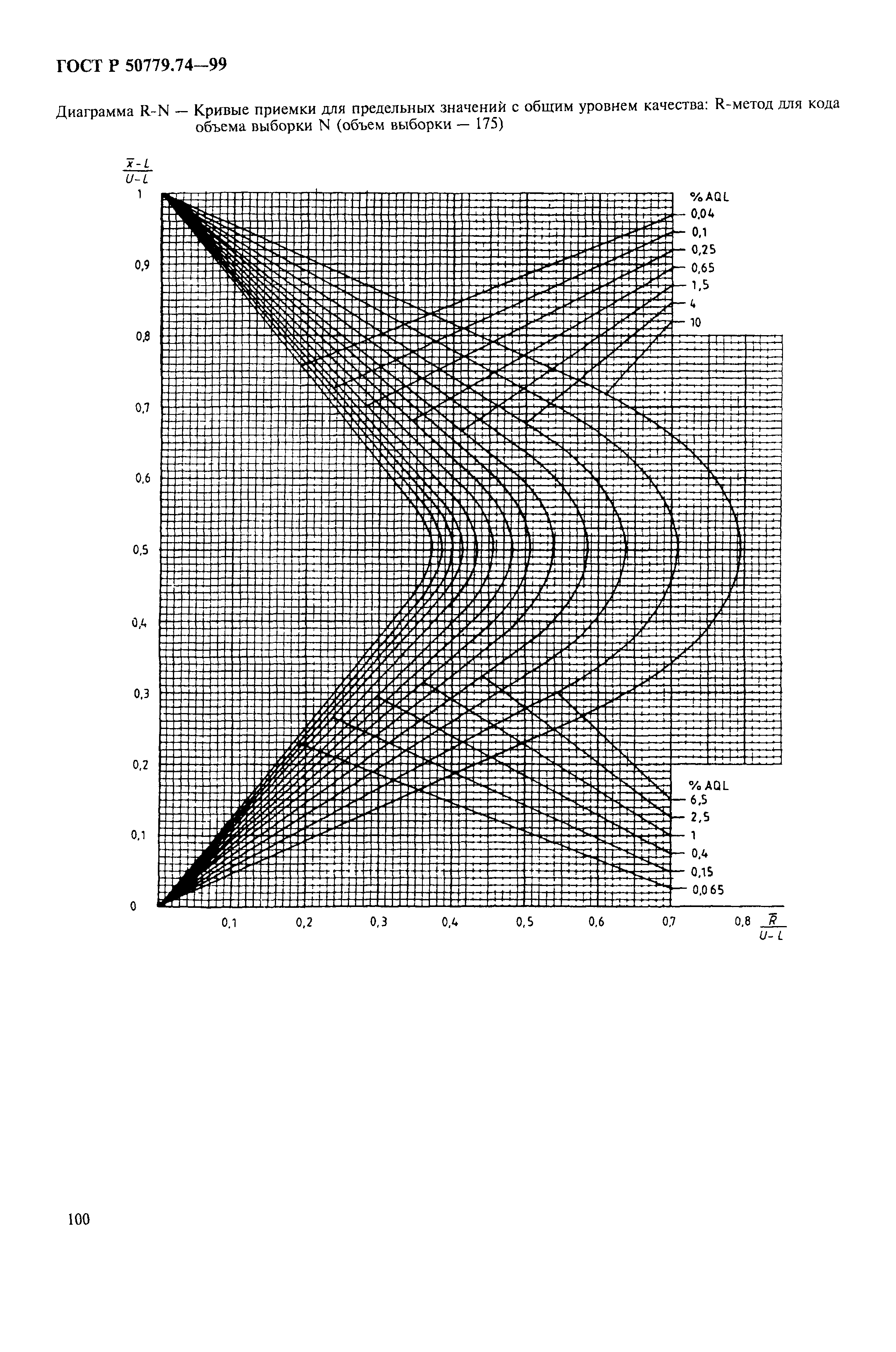 ГОСТ Р 50779.74—99

Диаграмма R-N — Кривые приемки для предельных значений с общим уровнем качества: R-метод для кода объема выборки N (объем выборки — 175)

$\frac{\bar{x}-L}{U-L}$

1

0,9

0,8

0,7

0,6

0,5

0,4

0,3

0,2

0,1

0

% AQL
0,04
0,1
0,25
0,65
1,5
4
10

% AQL
6,5
2,5
1
0,4
0,15
0,065

0,1 0,2 0,3 0,4 0,5 0,6 0,7 0,8 $\frac{\bar{R}}{U-L}$

100